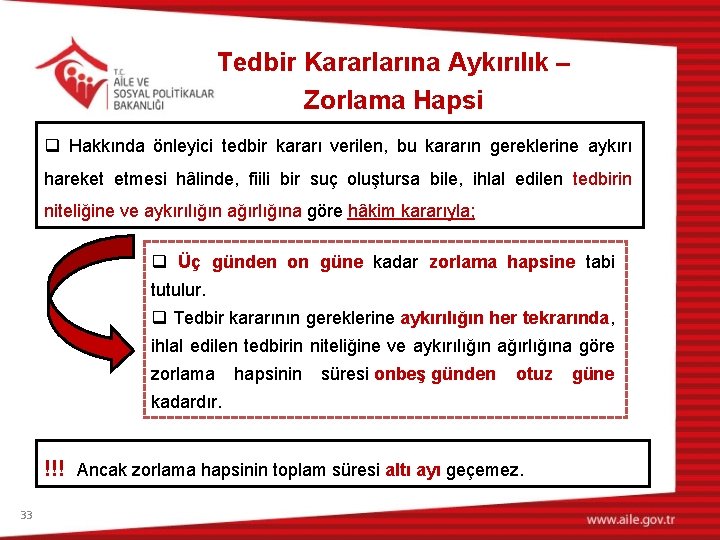 T.C.
AİLE VE
SOSYAL POLİTİKALAR
BAKANLIĞI

Tedbir Kararlarına Aykırılık – Zorlama Hapsi

❑ Hakkında önleyici tedbir kararı verilen, bu kararın gereklerine aykırı hareket etmesi hâlinde, fiili bir suç oluştursa bile, ihlal edilen tedbirin niteliğine ve aykırılığın ağırlığına göre hâkim kararıyla;

❑ Üç günden on güne kadar zorlama hapsine tabi tutulur.
❑ Tedbir kararının gereklerine aykırılığın her tekrarında, ihlal edilen tedbirin niteliğine ve aykırılığın ağırlığına göre zorlama hapsinin süresi onbeş günden otuz güne kadardır.

!!! Ancak zorlama hapsinin toplam süresi altı ayı geçemez.

33

www.aile.gov.tr